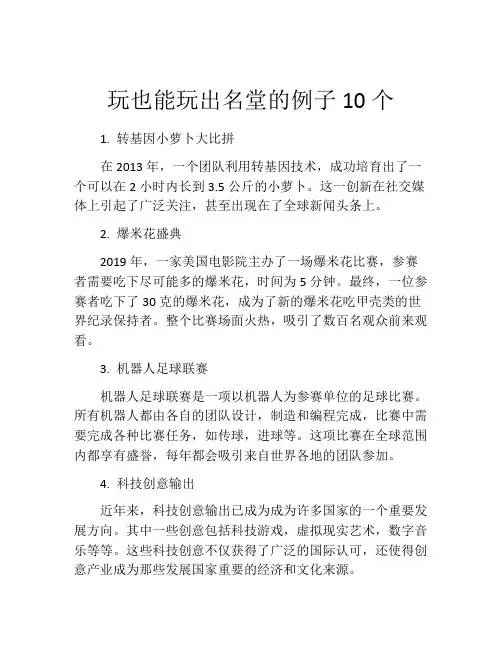 玩也能玩出名堂的例子 10 个

1. 转基因小萝卜大比拼

在 2013 年，一个团队利用转基因技术，成功培育出了一个可以在 2 小时内长到 3.5 公斤的小萝卜。这一创新在社交媒体上引起了广泛关注，甚至出现在了全球新闻头条上。

2. 爆米花盛典

2019 年，一家美国电影院主办了一场爆米花比赛，参赛者需要吃下尽可能多的爆米花，时间为 5 分钟。最终，一位参赛者吃下了 30 克的爆米花，成为了新的爆米花吃甲壳类的世界纪录保持者。整个比赛场面火热，吸引了数百名观众前来观看。

3. 机器人足球联赛

机器人足球联赛是一项以机器人为参赛单位的足球比赛。所有机器人都由各自的团队设计，制造和编程完成，比赛中需要完成各种比赛任务，如传球，进球等。这项比赛在全球范围内都享有盛誉，每年都会吸引来自世界各地的团队参加。

4. 科技创意输出

近年来，科技创意输出已成为成为许多国家的一个重要发展方向。其中一些创意包括科技游戏，虚拟现实艺术，数字音乐等等。这些科技创意不仅获得了广泛的国际认可，还使得创意产业成为那些发展国家重要的经济和文化来源。